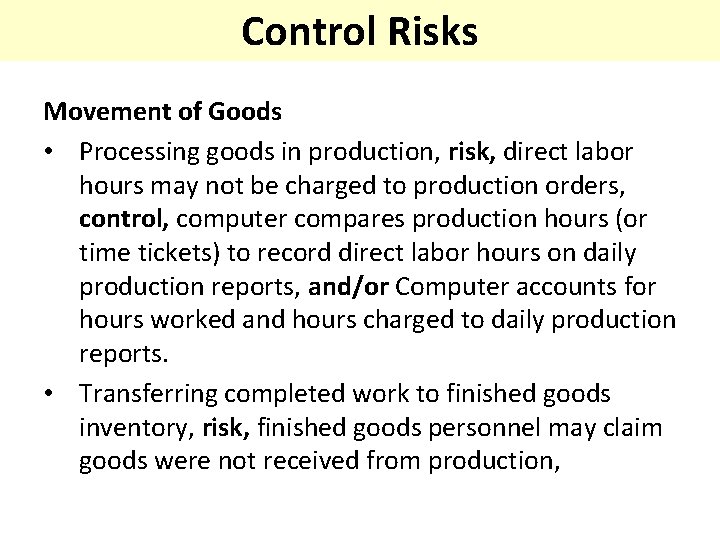 Control Risks

Movement of Goods

• Processing goods in production, risk, direct labor hours may not be charged to production orders, control, computer compares production hours (or time tickets) to record direct labor hours on daily production reports, and/or Computer accounts for hours worked and hours charged to daily production reports.

• Transferring completed work to finished goods inventory, risk, finished goods personnel may claim goods were not received from production,